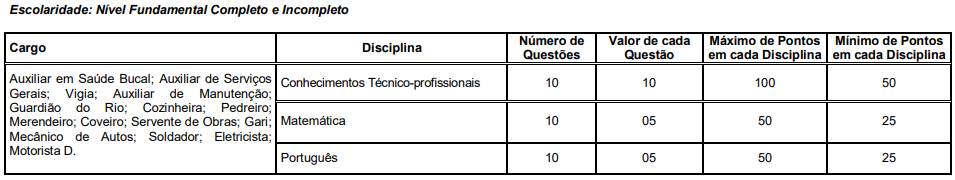 Escolaridade: Nível Fundamental Completo e Incompleto

| Cargo | Disciplina | Número de Questões | Valor de cada Questão | Máximo de Pontos em cada Disciplina | Mínimo de Pontos em cada Disciplina |
|---|---|---|---|---|---|
| Auxiliar em Saúde Bucal; Auxiliar de Serviços Gerais; Vigia; Auxiliar de Manutenção; Guardião do Rio; Cozinheira; Pedreiro; Merendeiro; Coveiro; Servente de Obras; Gari; Mecânico de Autos; Soldador; Eletricista; Motorista D. | Conhecimentos Técnico-profissionais | 10 | 10 | 100 | 50 |
| | Matemática | 10 | 05 | 50 | 25 |
| | Português | 10 | 05 | 50 | 25 |